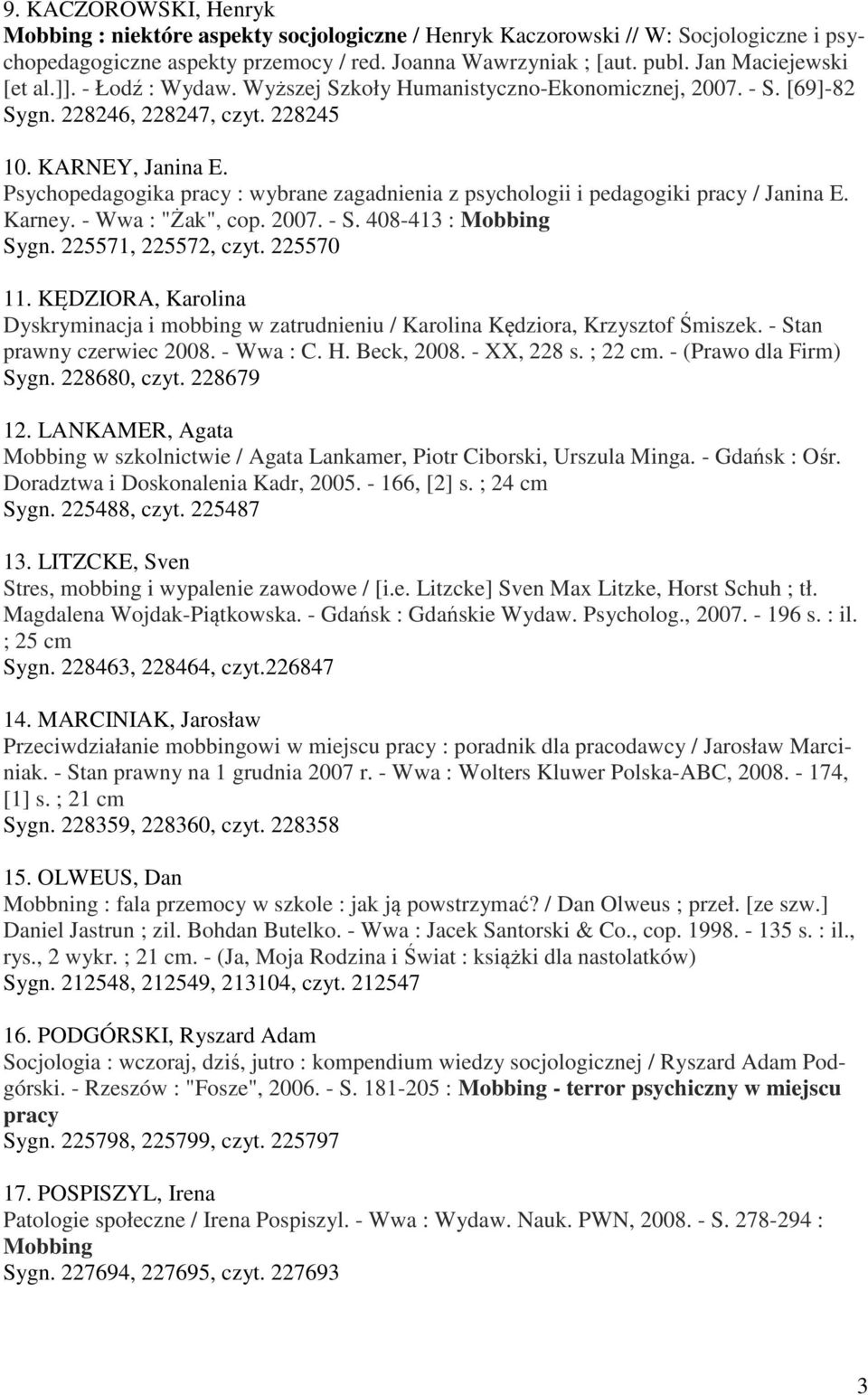 9. KACZOROWSKI, Henryk
Mobbing : niektóre aspekty socjologiczne / Henryk Kaczorowski // W: Socjologiczne i psychopedagogiczne aspekty przemocy / red. Joanna Wawrzyniak ; [aut. publ. Jan Maciejewski [et al.]]. - Łodź : Wydaw. Wyższej Szkoły Humanistyczno-Ekonomicznej, 2007. - S. [69]-82
Sygn. 228246, 228247, czyt. 228245

10. KARNEY, Janina E.
Psychopedagogika pracy : wybrane zagadnienia z psychologii i pedagogiki pracy / Janina E. Karney. - Wwa : "Żak", cop. 2007. - S. 408-413 : Mobbing
Sygn. 225571, 225572, czyt. 225570

11. KĘDZIORA, Karolina
Dyskryminacja i mobbing w zatrudnieniu / Karolina Kędziora, Krzysztof Śmiszek. - Stan prawny czerwiec 2008. - Wwa : C. H. Beck, 2008. - XX, 228 s. ; 22 cm. - (Prawo dla Firm)
Sygn. 228680, czyt. 228679

12. LANKAMER, Agata
Mobbing w szkolnictwie / Agata Lankamer, Piotr Ciborski, Urszula Minga. - Gdańsk : Ośr. Doradztwa i Doskonalenia Kadr, 2005. - 166, [2] s. ; 24 cm
Sygn. 225488, czyt. 225487

13. LITZCKE, Sven
Stres, mobbing i wypalenie zawodowe / [i.e. Litzcke] Sven Max Litzke, Horst Schuh ; tł. Magdalena Wojdak-Piątkowska. - Gdańsk : Gdańskie Wydaw. Psycholog., 2007. - 196 s. : il. ; 25 cm
Sygn. 228463, 228464, czyt.226847

14. MARCINIAK, Jarosław
Przeciwdziałanie mobbingowi w miejscu pracy : poradnik dla pracodawcy / Jarosław Marciniak. - Stan prawny na 1 grudnia 2007 r. - Wwa : Wolters Kluwer Polska-ABC, 2008. - 174, [1] s. ; 21 cm
Sygn. 228359, 228360, czyt. 228358

15. OLWEUS, Dan
Mobbning : fala przemocy w szkole : jak ją powstrzymać? / Dan Olweus ; przeł. [ze szw.] Daniel Jastrun ; zil. Bohdan Butelko. - Wwa : Jacek Santorski & Co., cop. 1998. - 135 s. : il., rys., 2 wykr. ; 21 cm. - (Ja, Moja Rodzina i Świat : książki dla nastolatków)
Sygn. 212548, 212549, 213104, czyt. 212547

16. PODGÓRSKI, Ryszard Adam
Socjologia : wczoraj, dziś, jutro : kompendium wiedzy socjologicznej / Ryszard Adam Podgórski. - Rzeszów : "Fosze", 2006. - S. 181-205 : Mobbing - terror psychiczny w miejscu pracy
Sygn. 225798, 225799, czyt. 225797

17. POSPISZYL, Irena
Patologie społeczne / Irena Pospiszyl. - Wwa : Wydaw. Nauk. PWN, 2008. - S. 278-294 : Mobbing
Sygn. 227694, 227695, czyt. 227693

3